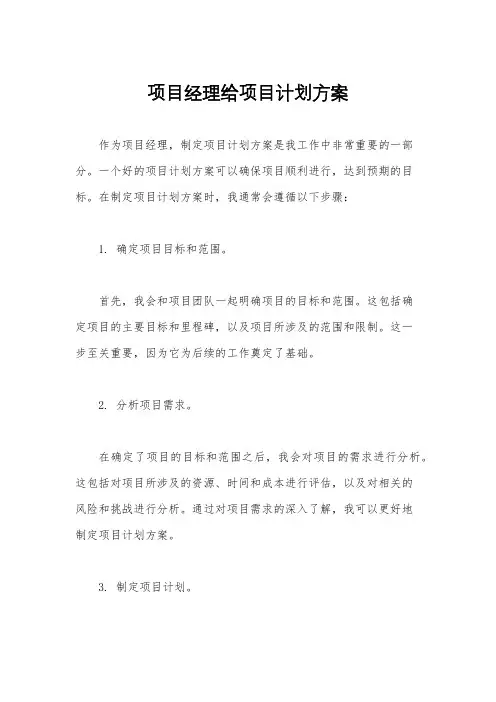 项目经理给项目计划方案

作为项目经理，制定项目计划方案是我工作中非常重要的一部分。一个好的项目计划方案可以确保项目顺利进行，达到预期的目标。在制定项目计划方案时，我通常会遵循以下步骤：

1. 确定项目目标和范围。

首先，我会和项目团队一起明确项目的目标和范围。这包括确定项目的主要目标和里程碑，以及项目所涉及的范围和限制。这一步至关重要，因为它为后续的工作奠定了基础。

2. 分析项目需求。

在确定了项目的目标和范围之后，我会对项目的需求进行分析。这包括对项目所涉及的资源、时间和成本进行评估，以及对相关的风险和挑战进行分析。通过对项目需求的深入了解，我可以更好地制定项目计划方案。

3. 制定项目计划。